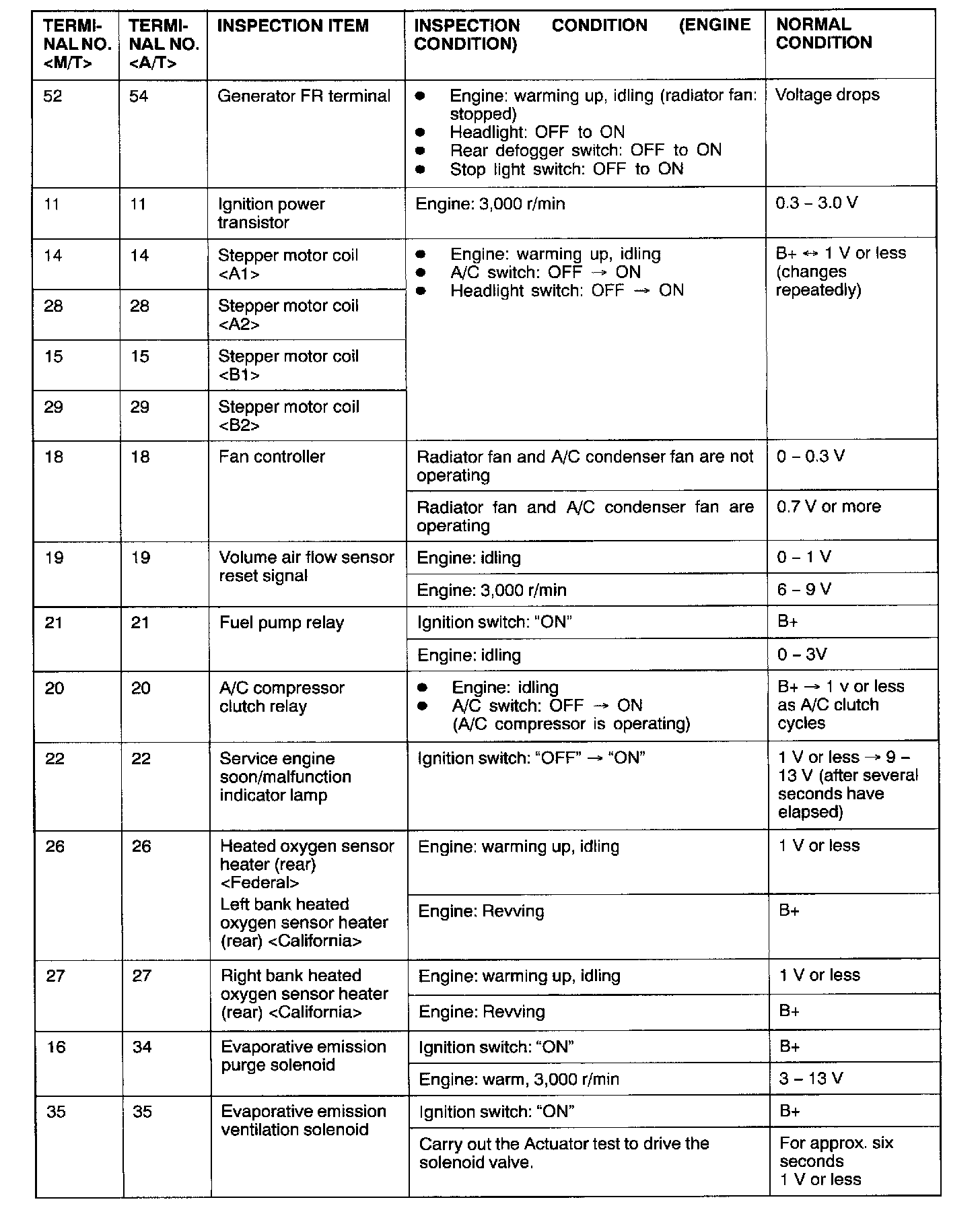 | TERMINAL NO. <M/T> | TERMINAL NO. <A/T> | INSPECTION ITEM | INSPECTION CONDITION (ENGINE CONDITION) | NORMAL CONDITION |
|---|---|---|---|---|
| 52 | 54 | Generator FR terminal | ● Engine: warming up, idling (radiator fan: stopped) ● Headlight: OFF to ON ● Rear defogger switch: OFF to ON ● Stop light switch: OFF to ON | Voltage drops |
| 11 | 11 | Ignition power transistor | Engine: 3,000 r/min | 0.3 – 3.0 V |
| 14 | 14 | Stepper motor coil <A1> | ● Engine: warming up, idling ● A/C switch: OFF → ON ● Headlight switch: OFF → ON | B+ ↔ 1 V or less (changes repeatedly) |
| 28 | 28 | Stepper motor coil <A2> | | |
| 15 | 15 | Stepper motor coil <B1> | | |
| 29 | 29 | Stepper motor coil <B2> | | |
| 18 | 18 | Fan controller | Radiator fan and A/C condenser fan are not operating | 0 – 0.3 V |
| | | | Radiator fan and A/C condenser fan are operating | 0.7 V or more |
| 19 | 19 | Volume air flow sensor reset signal | Engine: idling | 0 – 1 V |
| | | | Engine: 3,000 r/min | 6 – 9 V |
| 21 | 21 | Fuel pump relay | Ignition switch: "ON" | B+ |
| | | | Engine: idling | 0 – 3V |
| 20 | 20 | A/C compressor clutch relay | ● Engine: idling ● A/C switch: OFF → ON (A/C compressor is operating) | B+ → 1 v or less as A/C clutch cycles |
| 22 | 22 | Service engine soon/malfunction indicator lamp | Ignition switch: "OFF" → "ON" | 1 V or less → 9 – 13 V (after several seconds have elapsed) |
| 26 | 26 | Heated oxygen sensor heater (rear) <Federal> Left bank heated oxygen sensor heater (rear) <California> | Engine: warming up, idling | 1 V or less |
| | | | Engine: Revving | B+ |
| 27 | 27 | Right bank heated oxygen sensor heater (rear) <California> | Engine: warming up, idling | 1 V or less |
| | | | Engine: Revving | B+ |
| 16 | 34 | Evaporative emission purge solenoid | Ignition switch: "ON" | B+ |
| | | | Engine: warm, 3,000 r/min | 3 – 13 V |
| 35 | 35 | Evaporative emission ventilation solenoid | Ignition switch: "ON" | B+ |
| | | | Carry out the Actuator test to drive the solenoid valve. | For approx. six seconds 1 V or less |